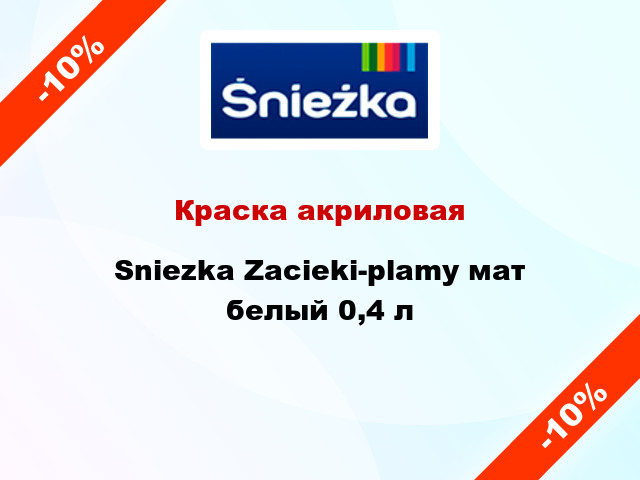 -10%

Śnieżka

Краска акриловая

Sniezka Zacieki-plamy мат белый 0,4 л

-10%